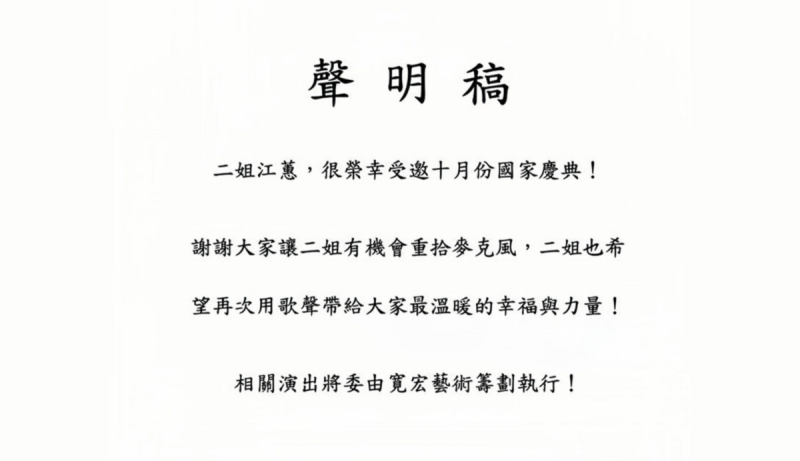 聲明稿

二姐江蕙，很榮幸受邀十月份國家慶典！

謝謝大家讓二姐有機會重拾麥克風，二姐也希望再次用歌聲帶給大家最溫暖的幸福與力量！

相關演出將委由寬宏藝術籌劃執行！